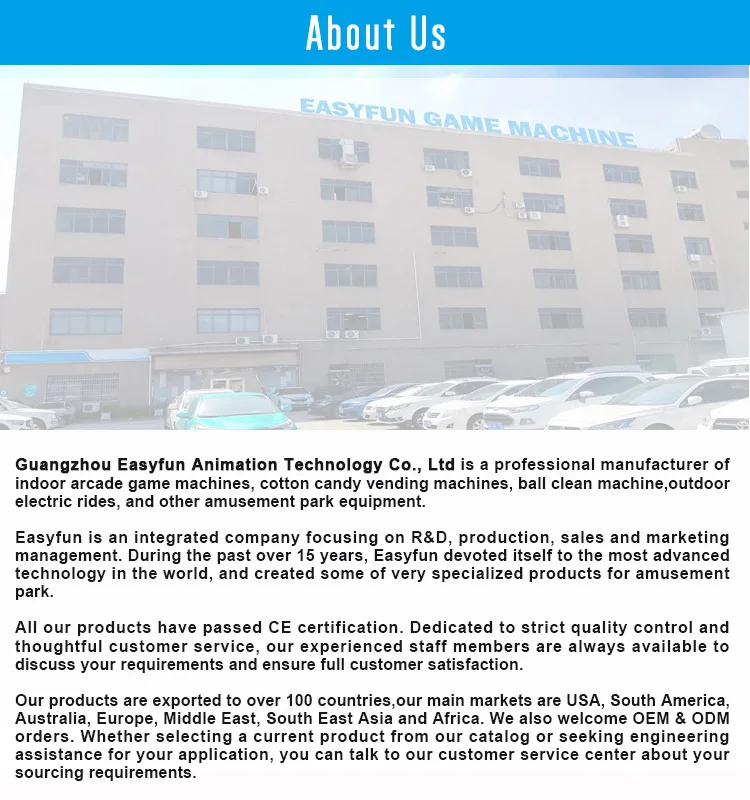 About Us

EASYFUN GAME MACHINE

Guangzhou Easyfun Animation Technology Co., Ltd is a professional manufacturer of indoor arcade game machines, cotton candy vending machines, ball clean machine,outdoor electric rides, and other amusement park equipment.

Easyfun is an integrated company focusing on R&D, production, sales and marketing management. During the past over 15 years, Easyfun devoted itself to the most advanced technology in the world, and created some of very specialized products for amusement park.

All our products have passed CE certification. Dedicated to strict quality control and thoughtful customer service, our experienced staff members are always available to discuss your requirements and ensure full customer satisfaction.

Our products are exported to over 100 countries,our main markets are USA, South America, Australia, Europe, Middle East, South East Asia and Africa. We also welcome OEM & ODM orders. Whether selecting a current product from our catalog or seeking engineering assistance for your application, you can talk to our customer service center about your sourcing requirements.